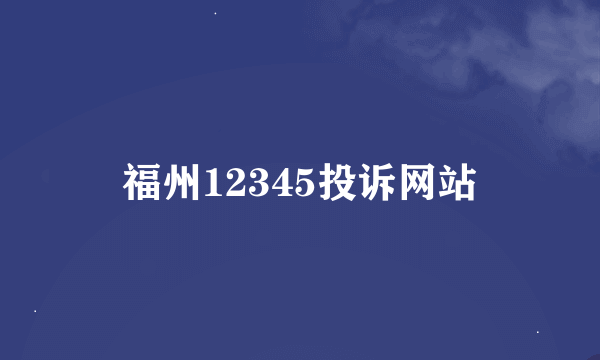 福州12345投诉网站